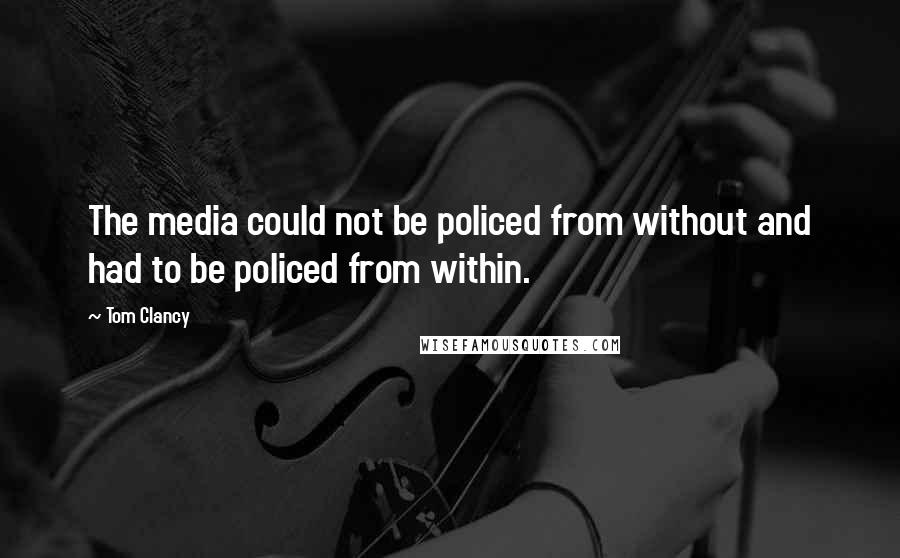 The media could not be policed from without and had to be policed from within.

~ Tom Clancy

WISEFAMOUSQUOTES.COM